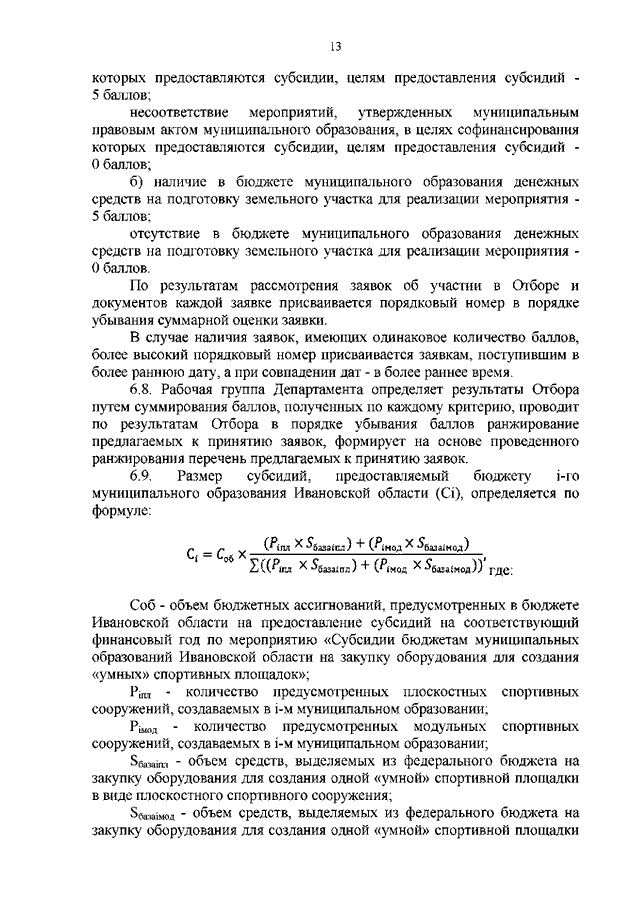 13

которых предоставляются субсидии, целям предоставления субсидий - 5 баллов;

несоответствие мероприятий, утвержденных муниципальным правовым актом муниципального образования, в целях софинансирования которых предоставляются субсидии, целям предоставления субсидий - 0 баллов;

б) наличие в бюджете муниципального образования денежных средств на подготовку земельного участка для реализации мероприятия - 5 баллов;

отсутствие в бюджете муниципального образования денежных средств на подготовку земельного участка для реализации мероприятия - 0 баллов.

По результатам рассмотрения заявок об участии в Отборе и документов каждой заявке присваивается порядковый номер в порядке убывания суммарной оценки заявки.

В случае наличия заявок, имеющих одинаковое количество баллов, более высокий порядковый номер присваивается заявкам, поступившим в более раннюю дату, а при совпадении дат - в более раннее время.

6.8. Рабочая группа Департамента определяет результаты Отбора путем суммирования баллов, полученных по каждому критерию, проводит по результатам Отбора в порядке убывания баллов ранжирование предлагаемых к принятию заявок, формирует на основе проведенного ранжирования перечень предлагаемых к принятию заявок.

6.9. Размер субсидий, предоставляемый бюджету i-го муниципального образования Ивановской области (Ci), определяется по формуле:

$C_i = C_{об} \times \frac{(P_{iпл} \times S_{базаiпл}) + (P_{iмод} \times S_{базаiмод})}{\sum((P_{iпл} \times S_{базаiпл}) + (P_{iмод} \times S_{базаiмод}))}$, где:

Соб - объем бюджетных ассигнований, предусмотренных в бюджете Ивановской области на предоставление субсидий на соответствующий финансовый год по мероприятию «Субсидии бюджетам муниципальных образований Ивановской области на закупку оборудования для создания «умных» спортивных площадок»;

$P_{iпл}$ - количество предусмотренных плоскостных спортивных сооружений, создаваемых в i-м муниципальном образовании;

$P_{iмод}$ - количество предусмотренных модульных спортивных сооружений, создаваемых в i-м муниципальном образовании;

$S_{базаiпл}$ - объем средств, выделяемых из федерального бюджета на закупку оборудования для создания одной «умной» спортивной площадки в виде плоскостного спортивного сооружения;

$S_{базаiмод}$ - объем средств, выделяемых из федерального бюджета на закупку оборудования для создания одной «умной» спортивной площадки